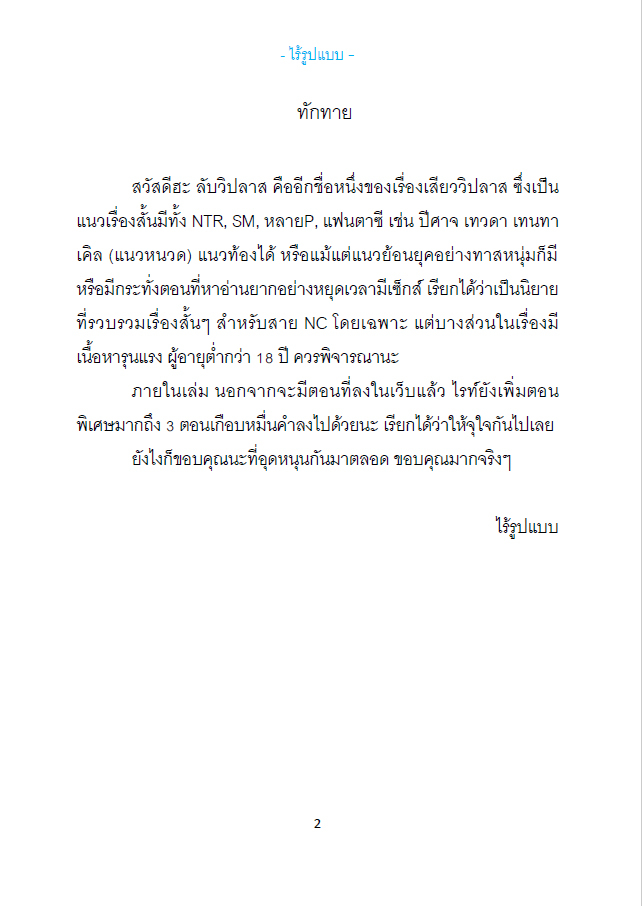 - ไร้รูปแบบ -

ทักทาย

สวัสดีฮะ ลับวิปลาส คืออีกชื่อหนึ่งของเรื่องเสียววิปลาส ซึ่งเป็นแนวเรื่องสั้นมีทั้ง NTR, SM, หลายP, แฟนตาซี เช่น ปีศาจ เทวดา เทนทาเคิล (แนวหนวด) แนวท้องได้ หรือแม้แต่แนวย้อนยุคอย่างทาสหนุ่มก็มี หรือมีกระทั่งตอนที่หาอ่านยากอย่างหยุดเวลามีเซ็กส์ เรียกได้ว่าเป็นนิยายที่รวบรวมเรื่องสั้นๆ สำหรับสาย NC โดยเฉพาะ แต่บางส่วนในเรื่องมีเนื้อหารุนแรง ผู้อายุต่ำกว่า 18 ปี ควรพิจารณานะ

ภายในเล่ม นอกจากจะมีตอนที่ลงในเว็บแล้ว ไรท์ยังเพิ่มตอนพิเศษมากถึง 3 ตอนเกือบหมื่นคำลงไปด้วยนะ เรียกได้ว่าให้จุใจกันไปเลย

ยังไงก็ขอบคุณนะที่อุดหนุนกันมาตลอด ขอบคุณมากจริงๆ

ไร้รูปแบบ

2